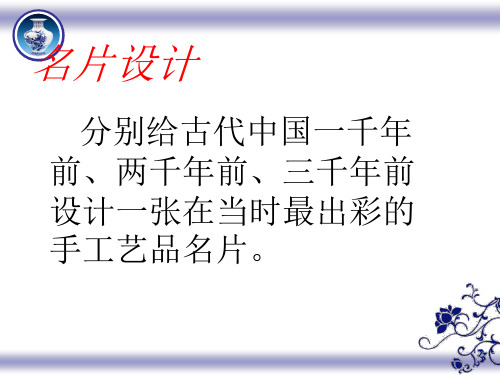 名片设计

分别给古代中国一千年前、两千年前、三千年前设计一张在当时最出彩的手工艺品名片。